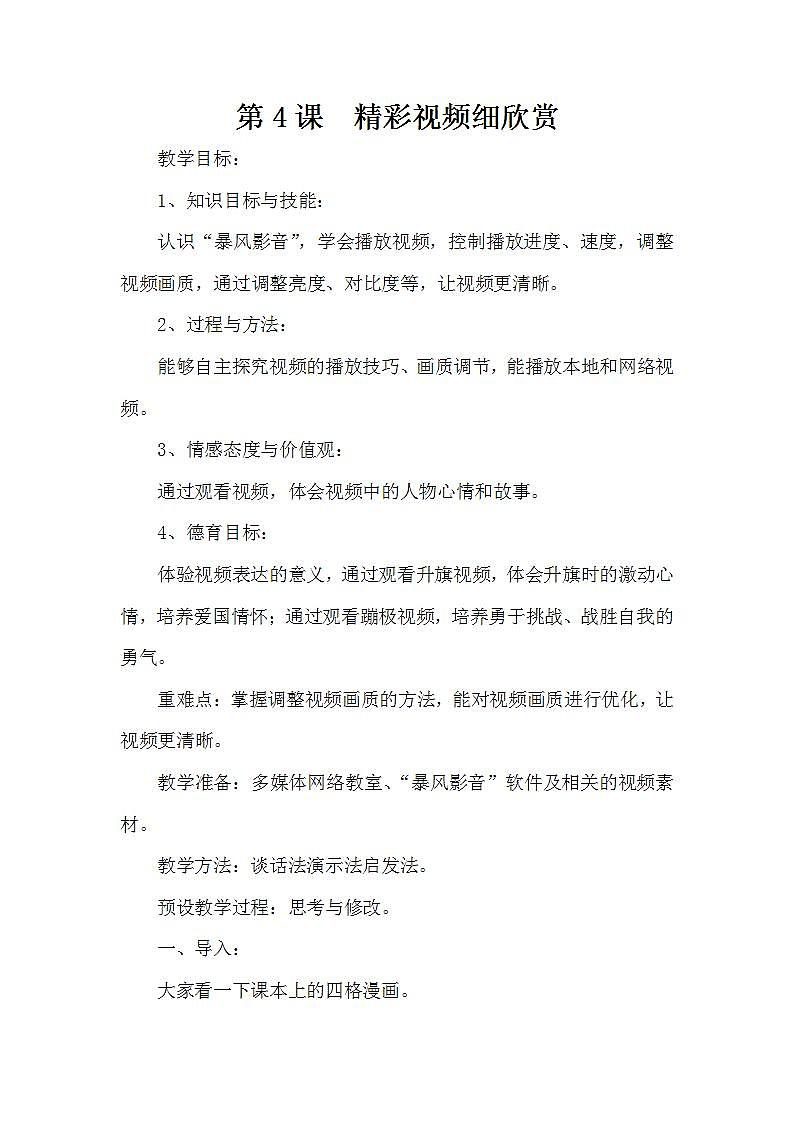 第 4 课　精彩视频细欣赏

教学目标：

1、知识目标与技能：

认识“暴风影音”，学会播放视频，控制播放进度、速度，调整视频画质，通过调整亮度、对比度等，让视频更清晰。

2、过程与方法：

能够自主探究视频的播放技巧、画质调节，能播放本地和网络视频。

3、情感态度与价值观：

通过观看视频，体会视频中的人物心情和故事。

4、德育目标：

体验视频表达的意义，通过观看升旗视频，体会升旗时的激动心情，培养爱国情怀；通过观看蹦极视频，培养勇于挑战、战胜自我的勇气。

重难点：掌握调整视频画质的方法，能对视频画质进行优化，让视频更清晰。

教学准备：多媒体网络教室、“暴风影音”软件及相关的视频素材。

教学方法：谈话法演示法启发法。

预设教学过程：思考与修改。

一、导入：

大家看一下课本上的四格漫画。